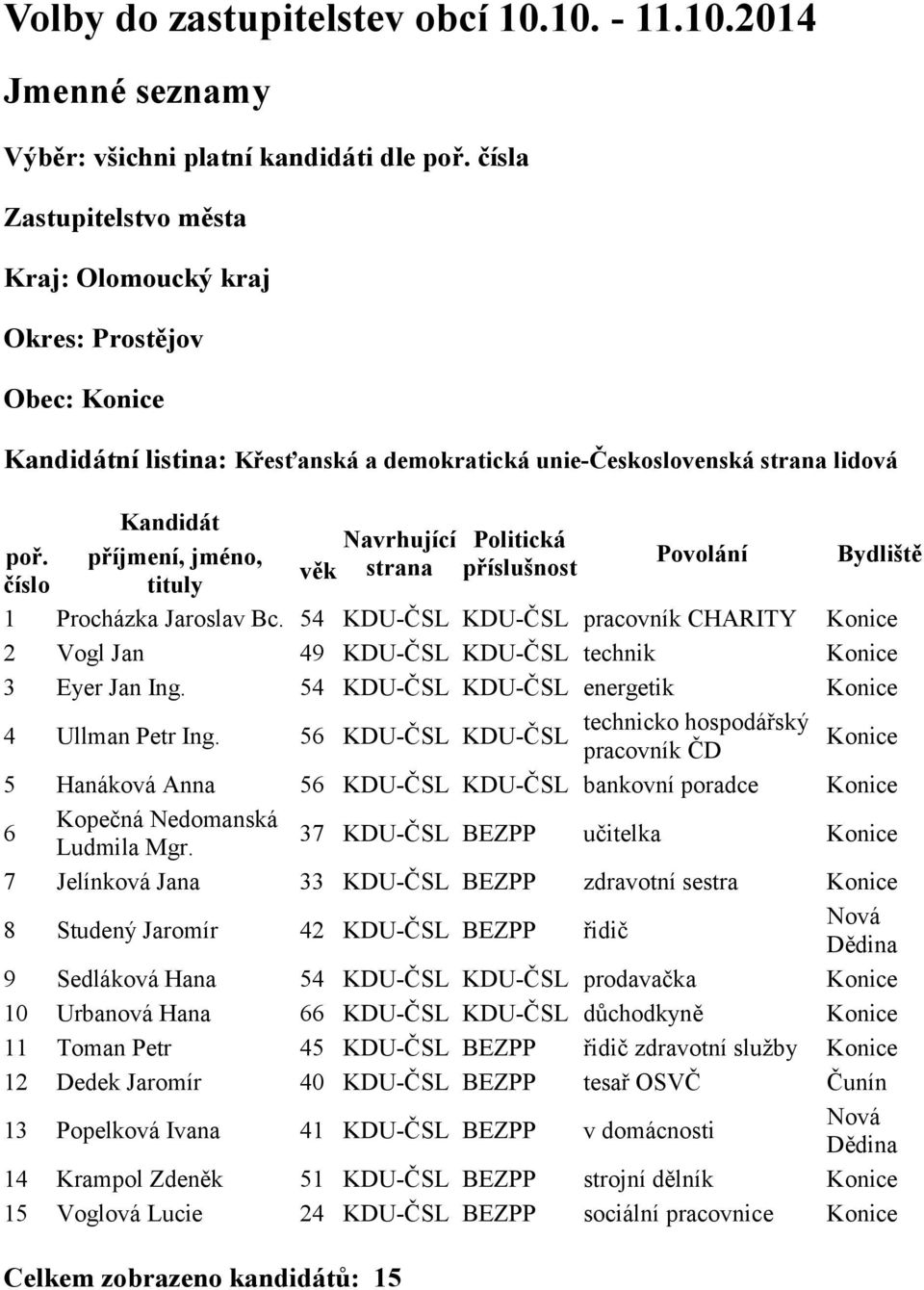 Volby do zastupitelstev obcí 10.10. - 11.10.2014

Jmenné seznamy

Výběr: všichni platní kandidáti dle poř. čísla

Zastupitelstvo města

Kraj: Olomoucký kraj

Okres: Prostějov

Obec: Konice

Kandidátní listina: Křesťanská a demokratická unie-Československá strana lidová

| poř. číslo | Kandidát příjmení, jméno, tituly | věk | Navrhující strana | Politická příslušnost | Povolání | Bydliště |
|---|---|---|---|---|---|---|
| 1 | Procházka Jaroslav Bc. | 54 | KDU-ČSL | KDU-ČSL | pracovník CHARITY | Konice |
| 2 | Vogl Jan | 49 | KDU-ČSL | KDU-ČSL | technik | Konice |
| 3 | Eyer Jan Ing. | 54 | KDU-ČSL | KDU-ČSL | energetik | Konice |
| 4 | Ullman Petr Ing. | 56 | KDU-ČSL | KDU-ČSL | technicko hospodářský pracovník ČD | Konice |
| 5 | Hanáková Anna | 56 | KDU-ČSL | KDU-ČSL | bankovní poradce | Konice |
| 6 | Kopečná Nedomanská Ludmila Mgr. | 37 | KDU-ČSL | BEZPP | učitelka | Konice |
| 7 | Jelínková Jana | 33 | KDU-ČSL | BEZPP | zdravotní sestra | Konice |
| 8 | Studený Jaromír | 42 | KDU-ČSL | BEZPP | řidič | Nová Dědina |
| 9 | Sedláková Hana | 54 | KDU-ČSL | KDU-ČSL | prodavačka | Konice |
| 10 | Urbanová Hana | 66 | KDU-ČSL | KDU-ČSL | důchodkyně | Konice |
| 11 | Toman Petr | 45 | KDU-ČSL | BEZPP | řidič zdravotní služby | Konice |
| 12 | Dedek Jaromír | 40 | KDU-ČSL | BEZPP | tesař OSVČ | Čunín |
| 13 | Popelková Ivana | 41 | KDU-ČSL | BEZPP | v domácnosti | Nová Dědina |
| 14 | Krampol Zdeněk | 51 | KDU-ČSL | BEZPP | strojní dělník | Konice |
| 15 | Voglová Lucie | 24 | KDU-ČSL | BEZPP | sociální pracovnice | Konice |

Celkem zobrazeno kandidátů: 15